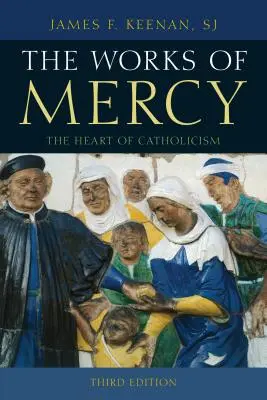 JAMES F. KEENAN, SJ

THE WORKS OF MERCY

THE HEART OF CATHOLICISM

THIRD EDITION